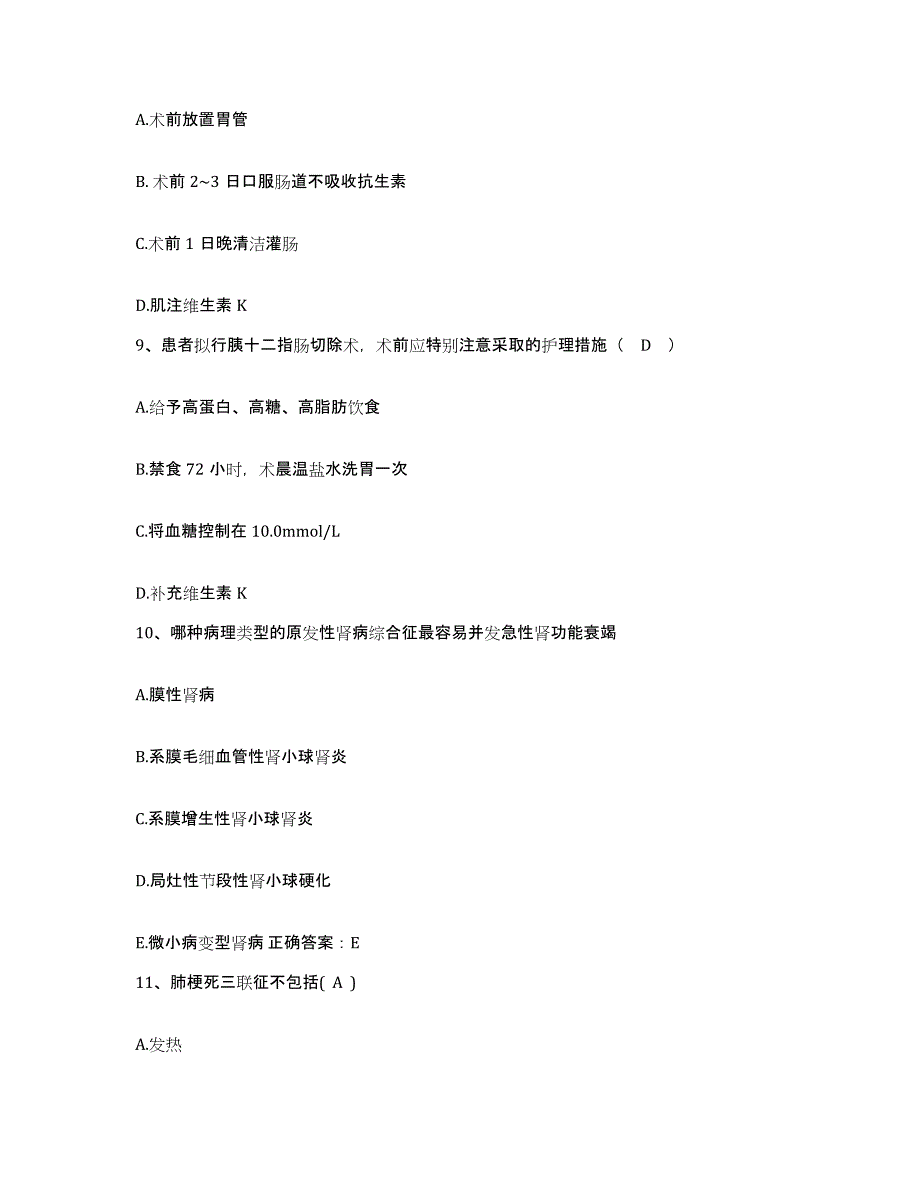 A.术前放置胃管

B. 术前 2~3 日口服肠道不吸收抗生素

C.术前 1 日晚清洁灌肠

D.肌注维生素 K

9、患者拟行胰十二指肠切除术，术前应特别注意采取的护理措施（ D ）

A.给予高蛋白、高糖、高脂肪饮食

B.禁食 72 小时，术晨温盐水洗胃一次

C.将血糖控制在 10.0mmol/L

D.补充维生素 K

10、哪种病理类型的原发性肾病综合征最容易并发急性肾功能衰竭

A.膜性肾病

B.系膜毛细血管性肾小球肾炎

C.系膜增生性肾小球肾炎

D.局灶性节段性肾小球硬化

E.微小病变型肾病 正确答案：E

11、肺梗死三联征不包括( A )

A.发热